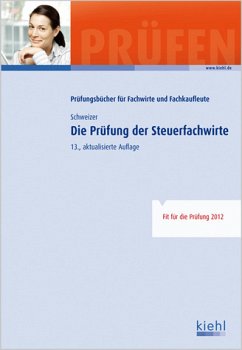 PRÜFEN

www.kiehl.de

Prüfungsbücher für Fachwirte und Fachkaufleute

Schweizer

Die Prüfung der Steuerfachwirte

13., aktualisierte Auflage

Fit für die Prüfung 2012

kiehl